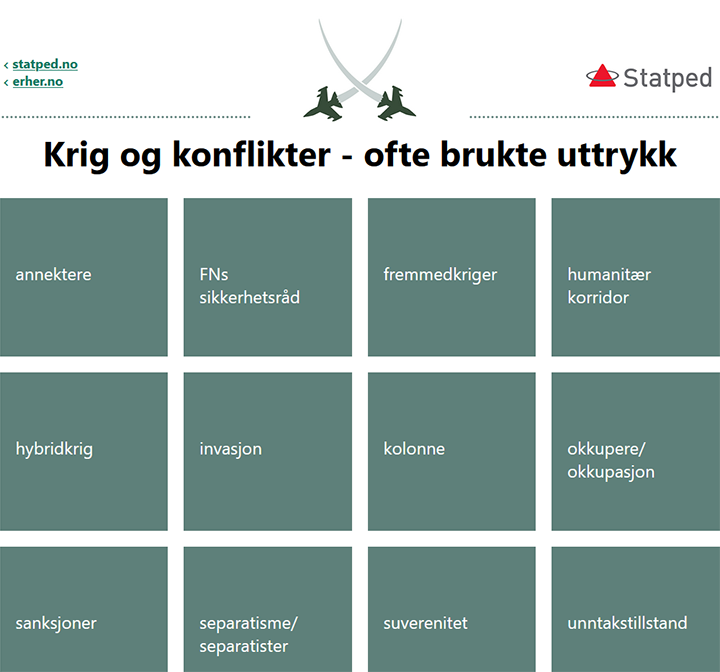 ‹ statped.no
‹ erher.no

Statped

Krig og konflikter - ofte brukte uttrykk

annektere

FNs sikkerhetsråd

fremmedkriger

humanitær korridor

hybridkrig

invasjon

kolonne

okkupere/ okkupasjon

sanksjoner

separatisme/ separatister

suverenitet

unntakstillstand